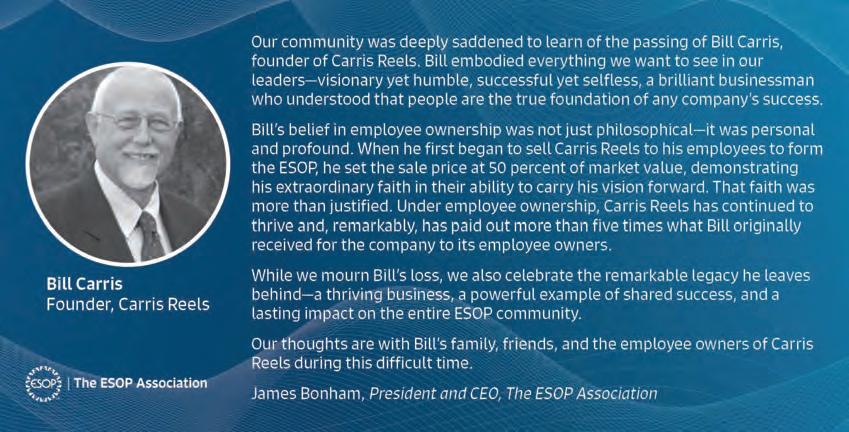 Bill Carris
Founder, Carris Reels

ESOP | The ESOP Association

Our community was deeply saddened to learn of the passing of Bill Carris, founder of Carris Reels. Bill embodied everything we want to see in our leaders—visionary yet humble, successful yet selfless, a brilliant businessman who understood that people are the true foundation of any company's success.

Bill's belief in employee ownership was not just philosophical—it was personal and profound. When he first began to sell Carris Reels to his employees to form the ESOP, he set the sale price at 50 percent of market value, demonstrating his extraordinary faith in their ability to carry his vision forward. That faith was more than justified. Under employee ownership, Carris Reels has continued to thrive and, remarkably, has paid out more than five times what Bill originally received for the company to its employee owners.

While we mourn Bill's loss, we also celebrate the remarkable legacy he leaves behind—a thriving business, a powerful example of shared success, and a lasting impact on the entire ESOP community.

Our thoughts are with Bill's family, friends, and the employee owners of Carris Reels during this difficult time.

James Bonham, President and CEO, The ESOP Association